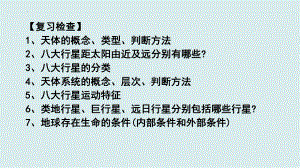 【复习检查】
1、天体的概念、类型、判断方法
2、八大行星距太阳由近及远分别有哪些?
3、八大行星的分类
4、天体系统的概念、层次、判断方法
5、八大行星运动特征
6、类地行星、巨行星、远日行星分别包括哪些行星?
7、地球存在生命的条件(内部条件和外部条件)